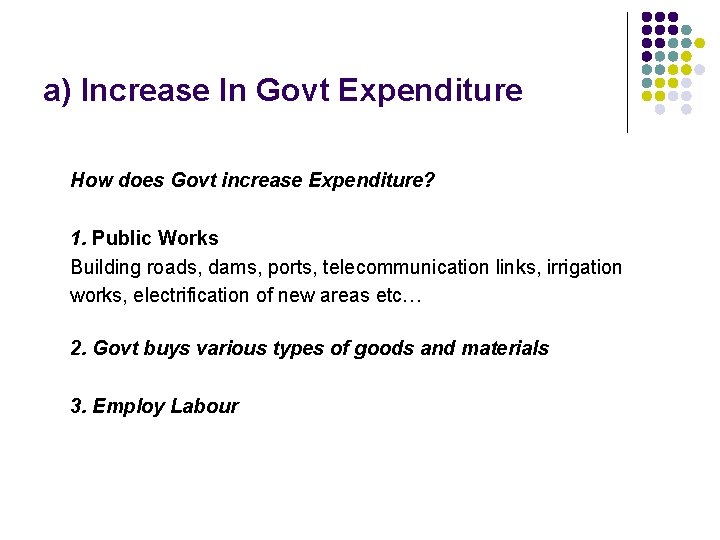 a) Increase In Govt Expenditure

How does Govt increase Expenditure?

1. Public Works
Building roads, dams, ports, telecommunication links, irrigation works, electrification of new areas etc…

2. Govt buys various types of goods and materials

3. Employ Labour